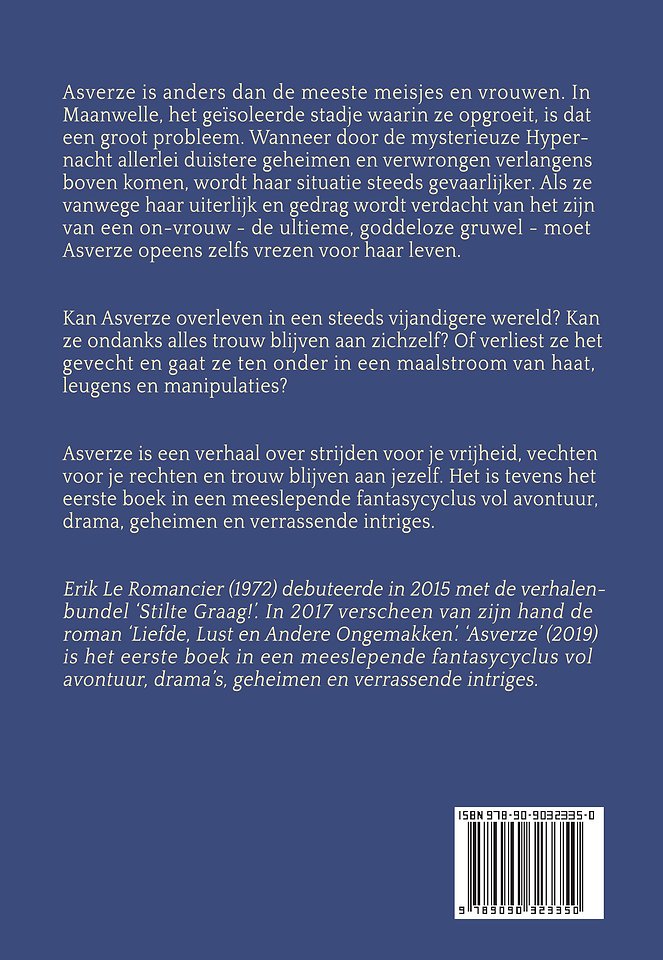 Asverze is anders dan de meeste meisjes en vrouwen. In Maanwelle, het geïsoleerde stadje waarin ze opgroeit, is dat een groot probleem. Wanneer door de mysterieuze Hypernacht allerlei duistere geheimen en verwrongen verlangens boven komen, wordt haar situatie steeds gevaarlijker. Als ze vanwege haar uiterlijk en gedrag wordt verdacht van het zijn van een on-vrouw - de ultieme, goddeloze gruwel - moet Asverze opeens zelfs vrezen voor haar leven.

Kan Asverze overleven in een steeds vijandigere wereld? Kan ze ondanks alles trouw blijven aan zichzelf? Of verliest ze het gevecht en gaat ze ten onder in een maalstroom van haat, leugens en manipulaties?

Asverze is een verhaal over strijden voor je vrijheid, vechten voor je rechten en trouw blijven aan jezelf. Het is tevens het eerste boek in een meeslepende fantasycyclus vol avontuur, drama, geheimen en verrassende intriges.

Erik Le Romancier (1972) debuteerde in 2015 met de verhalenbundel 'Stilte Graag!'. In 2017 verscheen van zijn hand de roman 'Liefde, Lust en Andere Ongemakken'. 'Asverze' (2019) is het eerste boek in een meeslepende fantasycyclus vol avontuur, drama's, geheimen en verrassende intriges.

ISBN 978-90-9032335-0

9 789090 323350